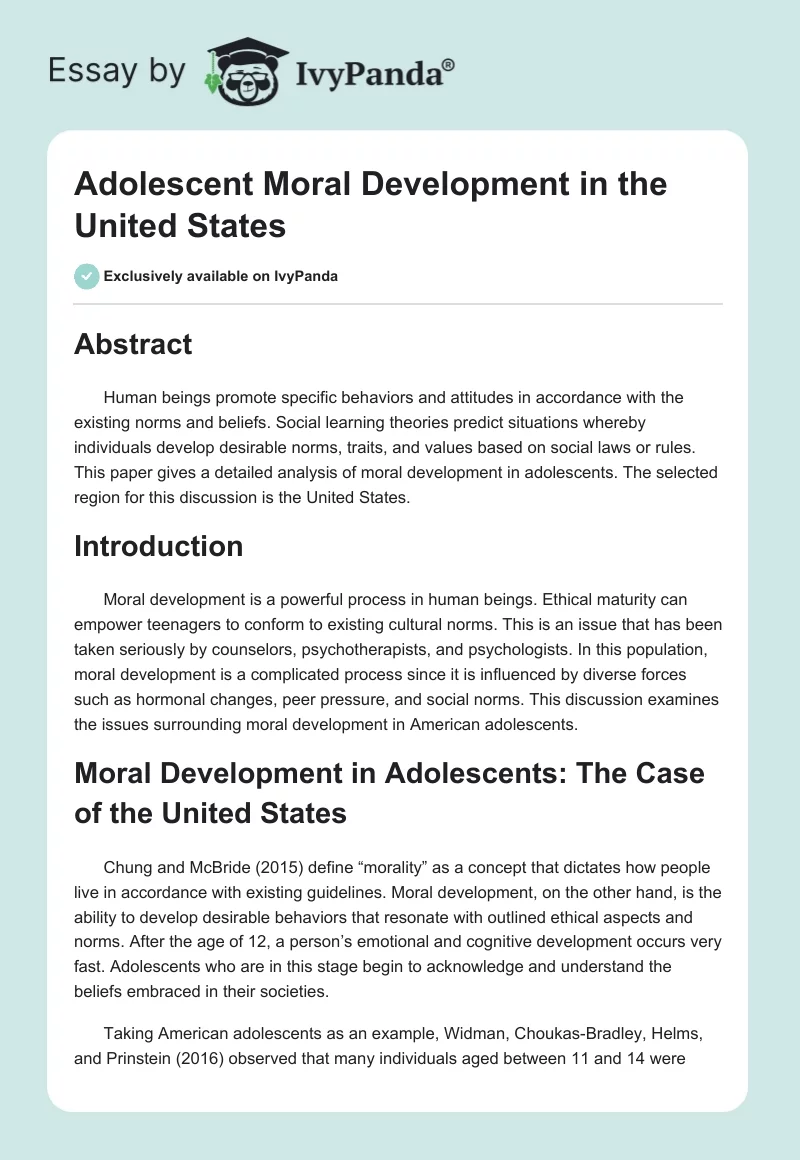 Essay by IvyPanda®

Adolescent Moral Development in the United States

Exclusively available on IvyPanda

Abstract

Human beings promote specific behaviors and attitudes in accordance with the existing norms and beliefs. Social learning theories predict situations whereby individuals develop desirable norms, traits, and values based on social laws or rules. This paper gives a detailed analysis of moral development in adolescents. The selected region for this discussion is the United States.

Introduction

Moral development is a powerful process in human beings. Ethical maturity can empower teenagers to conform to existing cultural norms. This is an issue that has been taken seriously by counselors, psychotherapists, and psychologists. In this population, moral development is a complicated process since it is influenced by diverse forces such as hormonal changes, peer pressure, and social norms. This discussion examines the issues surrounding moral development in American adolescents.

Moral Development in Adolescents: The Case of the United States

Chung and McBride (2015) define “morality” as a concept that dictates how people live in accordance with existing guidelines. Moral development, on the other hand, is the ability to develop desirable behaviors that resonate with outlined ethical aspects and norms. After the age of 12, a person’s emotional and cognitive development occurs very fast. Adolescents who are in this stage begin to acknowledge and understand the beliefs embraced in their societies.

Taking American adolescents as an example, Widman, Choukas-Bradley, Helms, and Prinstein (2016) observed that many individuals aged between 11 and 14 were